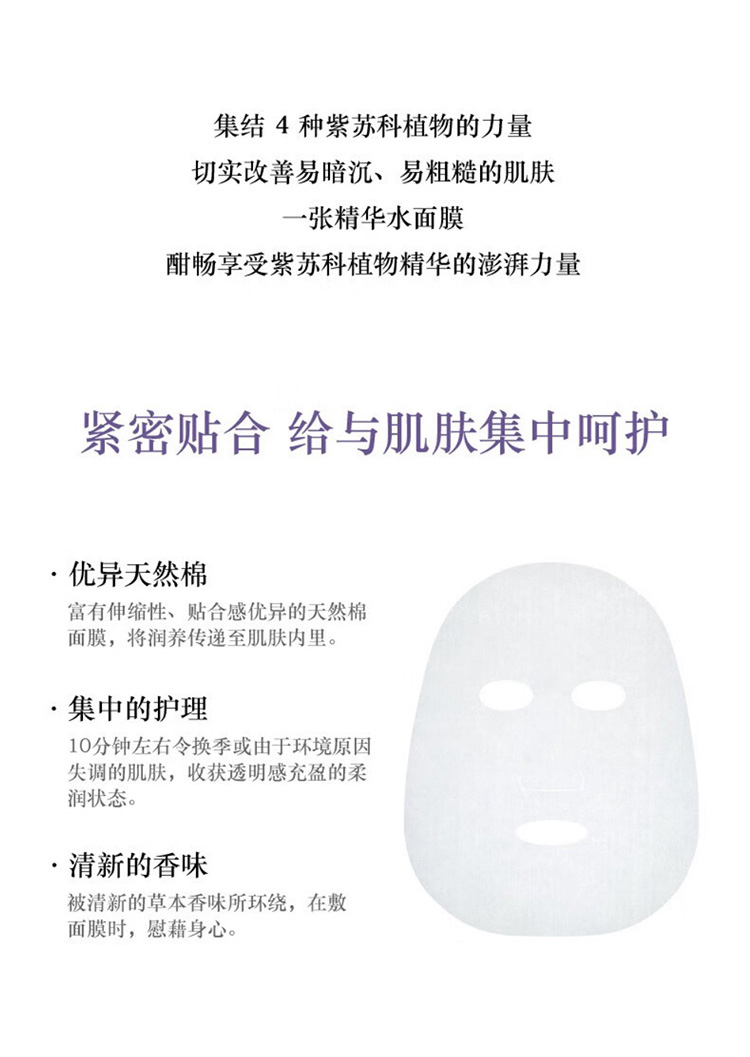 集结4种紫苏科植物的力量
切实改善易暗沉、易粗糙的肌肤
一张精华水面膜
酣畅享受紫苏科植物精华的澎湃力量

紧密贴合 给与肌肤集中呵护

· 优异天然棉
富有伸缩性、贴合感优异的天然棉面膜，将润养传递至肌肤内里。

· 集中的护理
10分钟左右令换季或由于环境原因失调的肌肤，收获透明感充盈的柔润状态。

· 清新的香味
被清新的草本香味所环绕，在敷面膜时，慰藉身心。